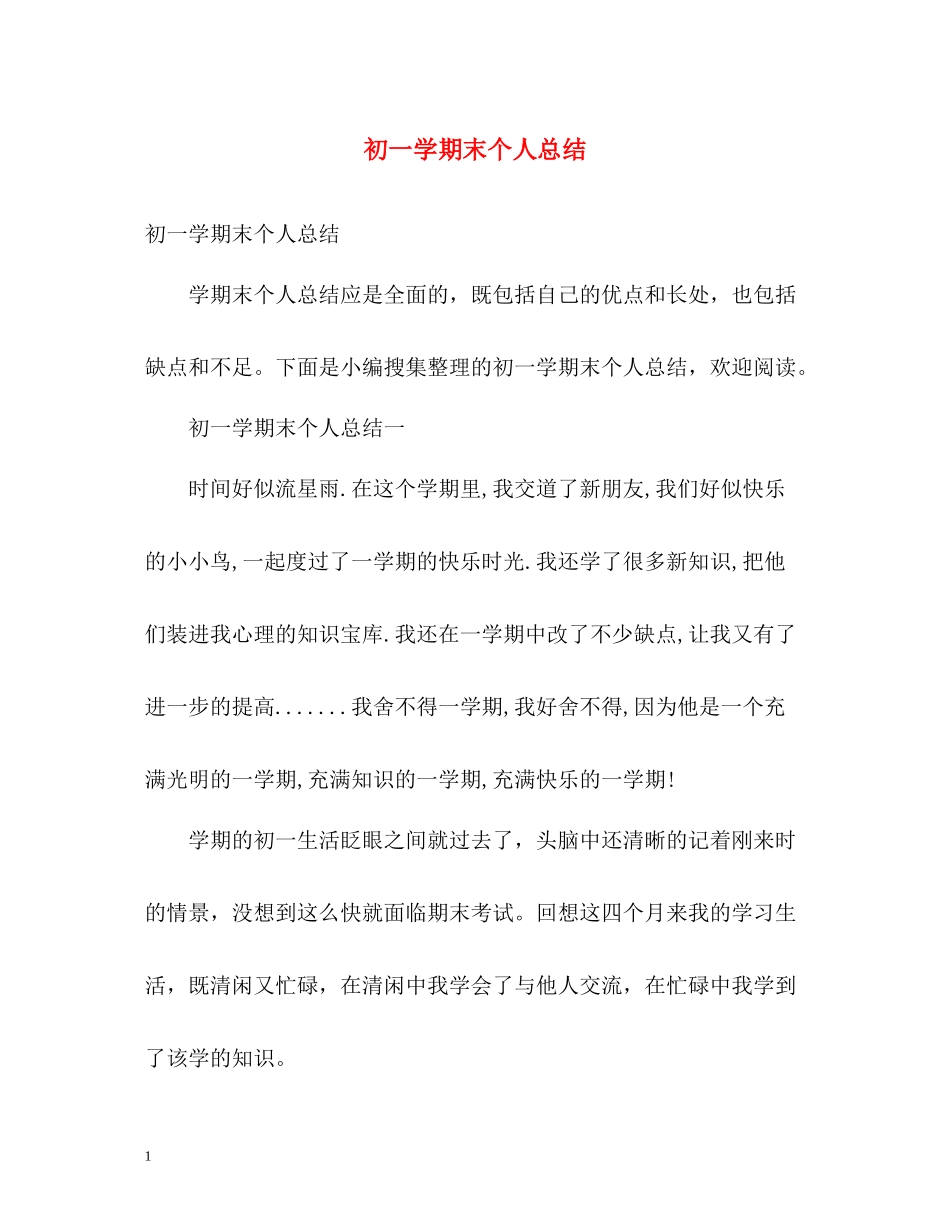 初一学期末个人总结

初一学期末个人总结

学期末个人总结应是全面的，既包括自己的优点和长处，也包括缺点和不足。下面是小编搜集整理的初一学期末个人总结，欢迎阅读。

初一学期末个人总结一

时间好似流星雨.在这个学期里,我交道了新朋友,我们好似快乐的小小鸟,一起度过了一学期的快乐时光.我还学了很多新知识,把他们装进我心理的知识宝库.我还在一学期中改了不少缺点,让我又有了进一步的提高.......我舍不得一学期,我好舍不得,因为他是一个充满光明的一学期,充满知识的一学期,充满快乐的一学期!

学期的初一生活眨眼之间就过去了，头脑中还清晰的记着刚来时的情景，没想到这么快就面临期末考试。回想这四个月来我的学习生活，既清闲又忙碌，在清闲中我学会了与他人交流，在忙碌中我学到了该学的知识。

1